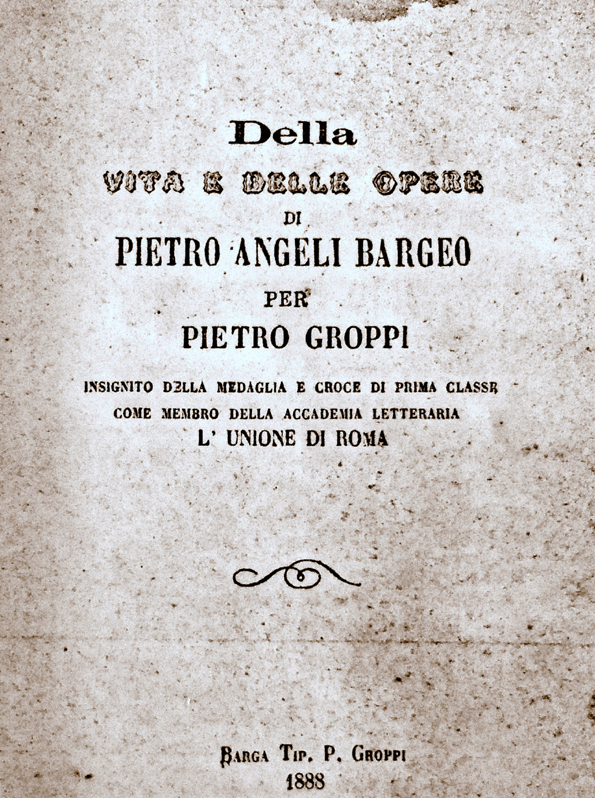 Della
VITA E DELLE OPERE
DI
PIETRO ANGELI BARGEO
PER
PIETRO GROPPI

INSIGNITO DELLA MEDAGLIA E CROCE DI PRIMA CLASSE
COME MEMBRO DELLA ACCADEMIA LETTERARIA
L' UNIONE DI ROMA

BARGA TIP. P. GROPPI
1888